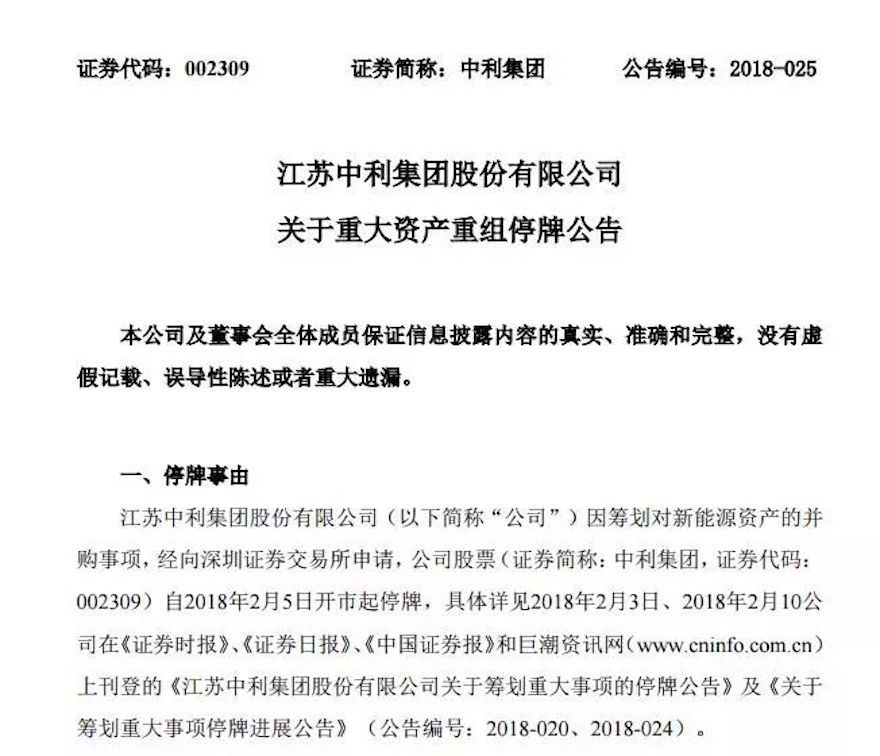 证券代码：002309　　　证券简称：中利集团　　　公告编号：2018-025

江苏中利集团股份有限公司
关于重大资产重组停牌公告

本公司及董事会全体成员保证信息披露内容的真实、准确和完整，没有虚假记载、误导性陈述或者重大遗漏。

一、停牌事由

江苏中利集团股份有限公司（以下简称“公司”）因筹划对新能源资产的并购事项，经向深圳证券交易所申请，公司股票（证券简称：中利集团，证券代码：002309）自2018年2月5日开市起停牌，具体详见2018年2月3日、2018年2月10公司在《证券时报》、《证券日报》、《中国证券报》和巨潮资讯网（www.cninfo.com.cn）上刊登的《江苏中利集团股份有限公司关于筹划重大事项的停牌公告》及《关于筹划重大事项停牌进展公告》（公告编号：2018-020、2018-024）。